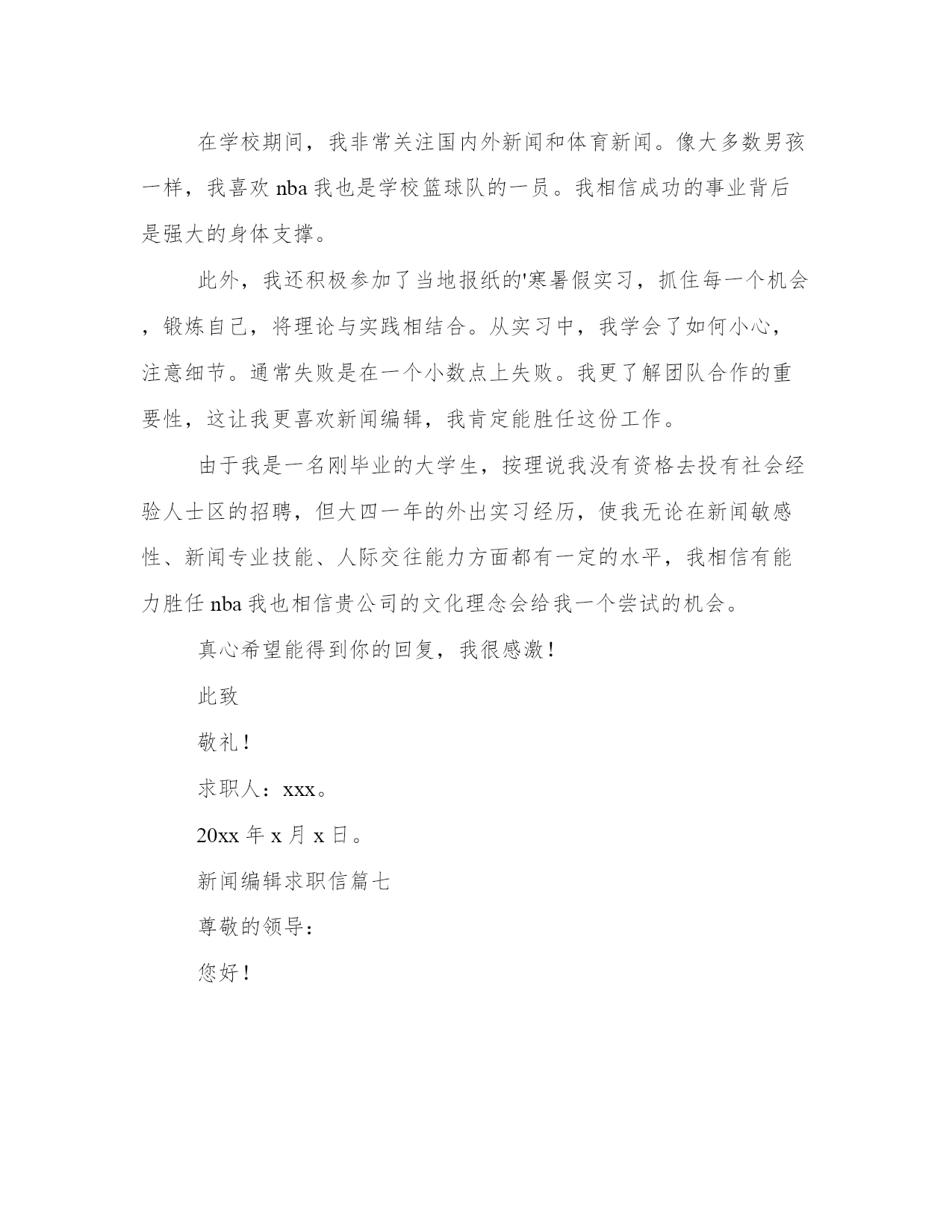 在学校期间，我非常关注国内外新闻和体育新闻。像大多数男孩一样，我喜欢 nba 我也是学校篮球队的一员。我相信成功的事业背后是强大的身体支撑。

此外，我还积极参加了当地报纸的'寒暑假实习，抓住每一个机会，锻炼自己，将理论与实践相结合。从实习中，我学会了如何小心，注意细节。通常失败是在一个小数点上失败。我更了解团队合作的重要性，这让我更喜欢新闻编辑，我肯定能胜任这份工作。

由于我是一名刚毕业的大学生，按理说我没有资格去投有社会经验人士区的招聘，但大四一年的外出实习经历，使我无论在新闻敏感性、新闻专业技能、人际交往能力方面都有一定的水平，我相信有能力胜任 nba 我也相信贵公司的文化理念会给我一个尝试的机会。

真心希望能得到你的回复，我很感激！

此致

敬礼！

求职人：xxx。

20xx 年 x 月 x 日。

新闻编辑求职信篇七

尊敬的领导：

您好！